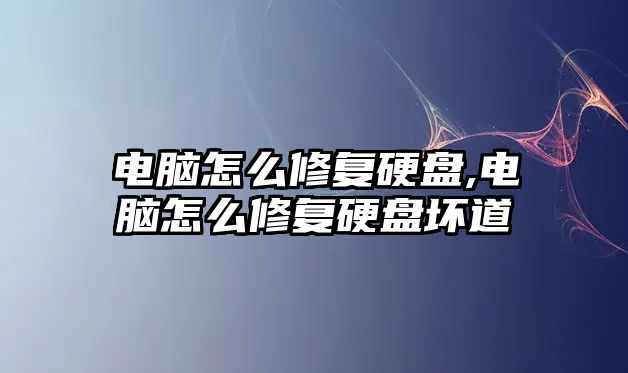 电脑怎么修复硬盘,电脑怎么修复硬盘坏道